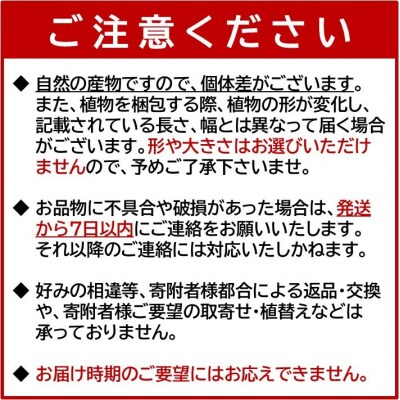 ご注意ください

◆ 自然の産物ですので、個体差がございます。また、植物を梱包する際、植物の形が変化し、記載されている長さ、幅とは異なって届く場合がございます。形や大きさはお選びいただけませんので、予めご了承下さいませ。

◆ お品物に不具合や破損があった場合は、発送から7日以内にご連絡をお願いいたします。それ以降のご連絡には対応いたしかねます。

◆ 好みの相違等、寄附者様都合による返品・交換や、寄附者様ご要望の取寄せ・植替えなどは承っておりません。

◆ お届け時期のご要望にはお応えできません。